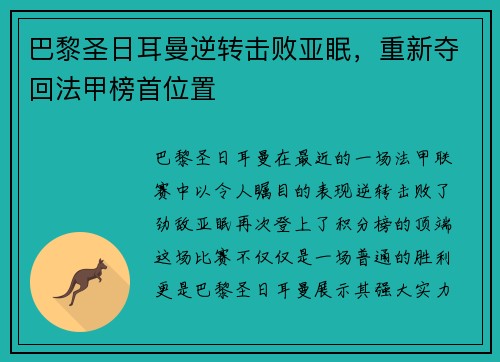 巴黎圣日耳曼逆转击败亚眠，重新夺回法甲榜首位置

巴黎圣日耳曼在最近的一场法甲联赛中以令人瞩目的表现逆转击败了劲敌亚眠再次登上了积分榜的顶端这场比赛不仅仅是一场普通的胜利更是巴黎圣日耳曼展示其强大实力